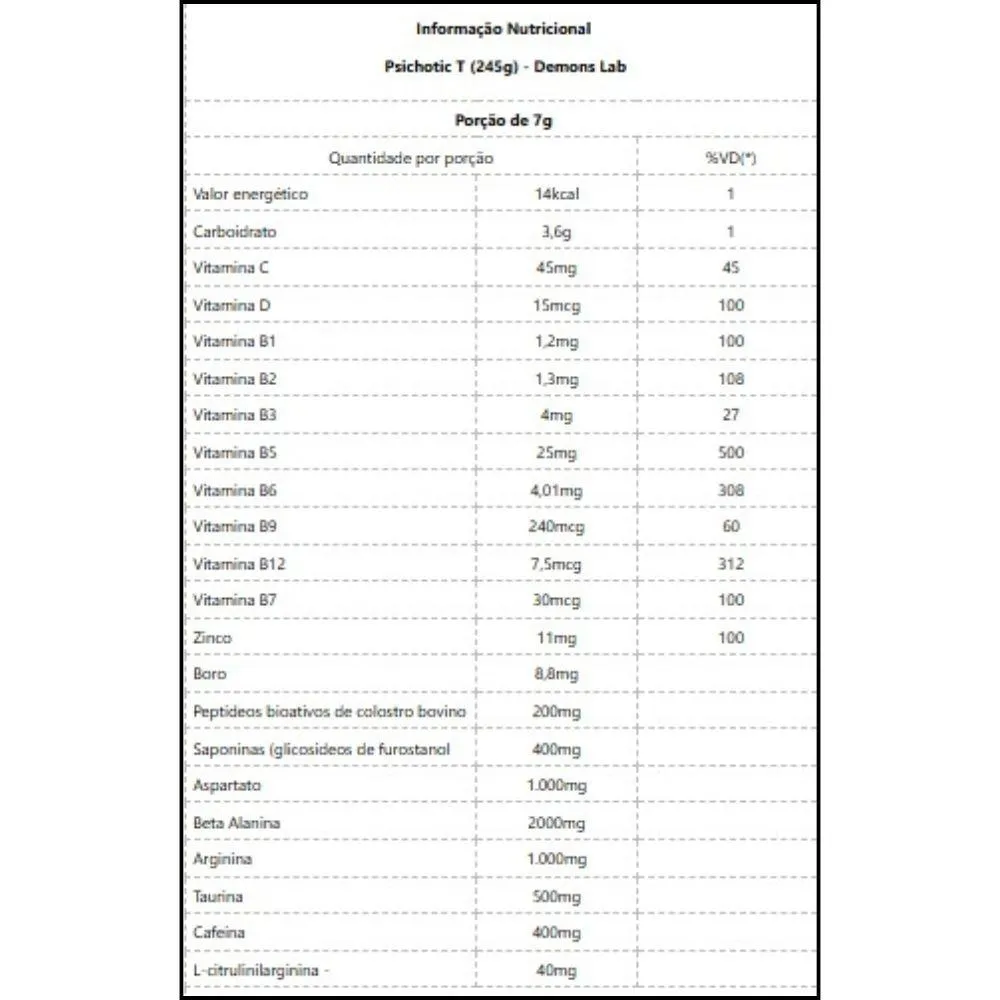 Informação Nutricional

Psichotic T (245g) - Demons Lab

Porção de 7g

| Quantidade por porção | | %VD(*) |
|---|---|---|
| Valor energético | 14kcal | 1 |
| Carboidrato | 3,6g | 1 |
| Vitamina C | 45mg | 45 |
| Vitamina D | 15mcg | 100 |
| Vitamina B1 | 1,2mg | 100 |
| Vitamina B2 | 1,3mg | 108 |
| Vitamina B3 | 4mg | 27 |
| Vitamina B5 | 25mg | 500 |
| Vitamina B6 | 4,01mg | 308 |
| Vitamina B9 | 240mcg | 60 |
| Vitamina B12 | 7,5mcg | 312 |
| Vitamina B7 | 30mcg | 100 |
| Zinco | 11mg | 100 |
| Boro | 8,8mg | |
| Peptideos bioativos de colostro bovino | 200mg | |
| Saponinas (glicosideos de furostanol | 400mg | |
| Aspartato | 1.000mg | |
| Beta Alanina | 2000mg | |
| Arginina | 1.000mg | |
| Taurina | 500mg | |
| Cafeina | 400mg | |
| L-citrulinilarginina - | 40mg | |